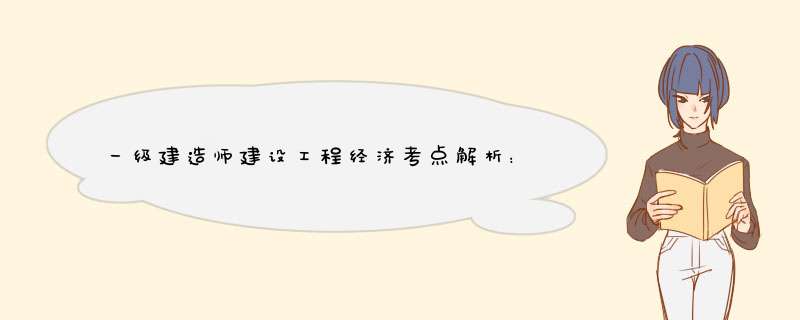 一级建造师建设工程经济考点解析：